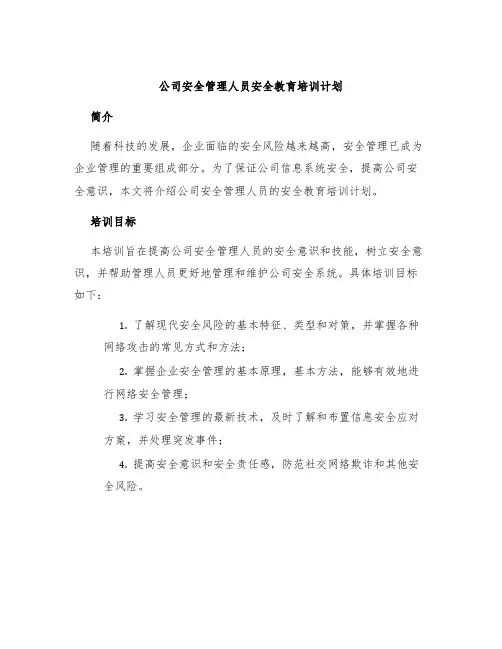 公司安全管理人员安全教育培训计划

简介

随着科技的发展，企业面临的安全风险越来越高，安全管理已成为企业管理的重要组成部分。为了保证公司信息系统安全，提高公司安全意识，本文将介绍公司安全管理人员的安全教育培训计划。

培训目标

本培训旨在提高公司安全管理人员的安全意识和技能，树立安全意识，并帮助管理人员更好地管理和维护公司安全系统。具体培训目标如下：

1. 了解现代安全风险的基本特征、类型和对策，并掌握各种网络攻击的常见方式和方法；

2. 掌握企业安全管理的基本原理，基本方法，能够有效地进行网络安全管理；

3. 学习安全管理的最新技术，及时了解和布置信息安全应对方案，并处理突发事件；

4. 提高安全意识和安全责任感，防范社交网络欺诈和其他安全风险。